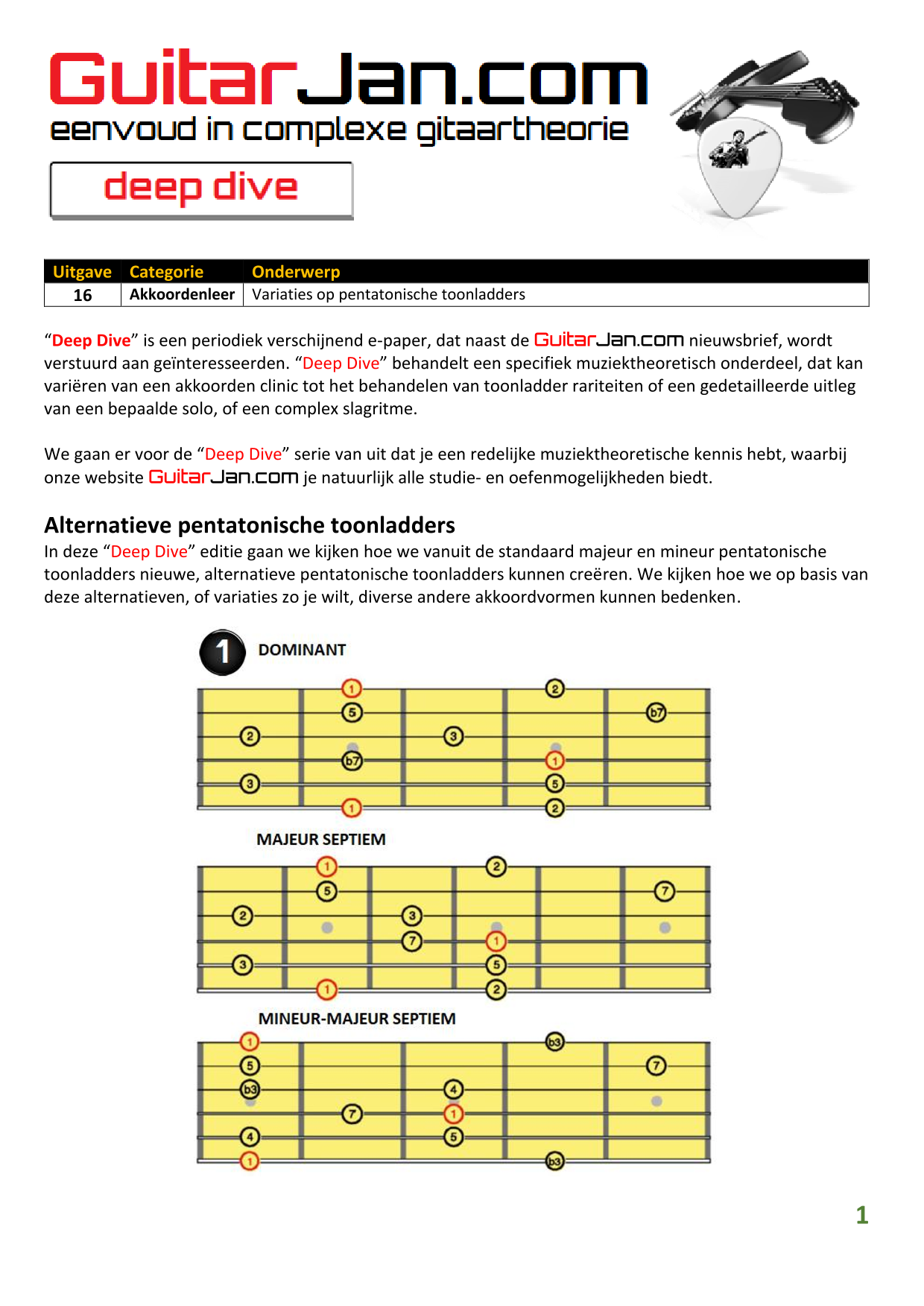 GuitarJan.com
eenvoud in complexe gitaartheorie

deep dive

| Uitgave | Categorie | Onderwerp |
|---|---|---|
| 16 | Akkoordenleer | Variaties op pentatonische toonladders |

“Deep Dive” is een periodiek verschijnend e-paper, dat naast de GuitarJan.com nieuwsbrief, wordt verstuurd aan geïnteresseerden. “Deep Dive” behandelt een specifiek muziektheoretisch onderdeel, dat kan variëren van een akkoorden clinic tot het behandelen van toonladder rariteiten of een gedetailleerde uitleg van een bepaalde solo, of een complex slagritme.

We gaan er voor de “Deep Dive” serie van uit dat je een redelijke muziektheoretische kennis hebt, waarbij onze website GuitarJan.com je natuurlijk alle studie- en oefenmogelijkheden biedt.

Alternatieve pentatonische toonladders
In deze “Deep Dive” editie gaan we kijken hoe we vanuit de standaard majeur en mineur pentatonische toonladders nieuwe, alternatieve pentatonische toonladders kunnen creëren. We kijken hoe we op basis van deze alternatieven, of variaties zo je wilt, diverse andere akkoordvormen kunnen bedenken.

1 DOMINANT

1 2 5 b7 2 3 b7 1 3 5 1 2

MAJEUR SEPTIEM

1 2 5 7 2 3 7 1 3 5 1 2

MINEUR-MAJEUR SEPTIEM

1 b3 5 7 b3 4 7 1 4 5 1 b3

1